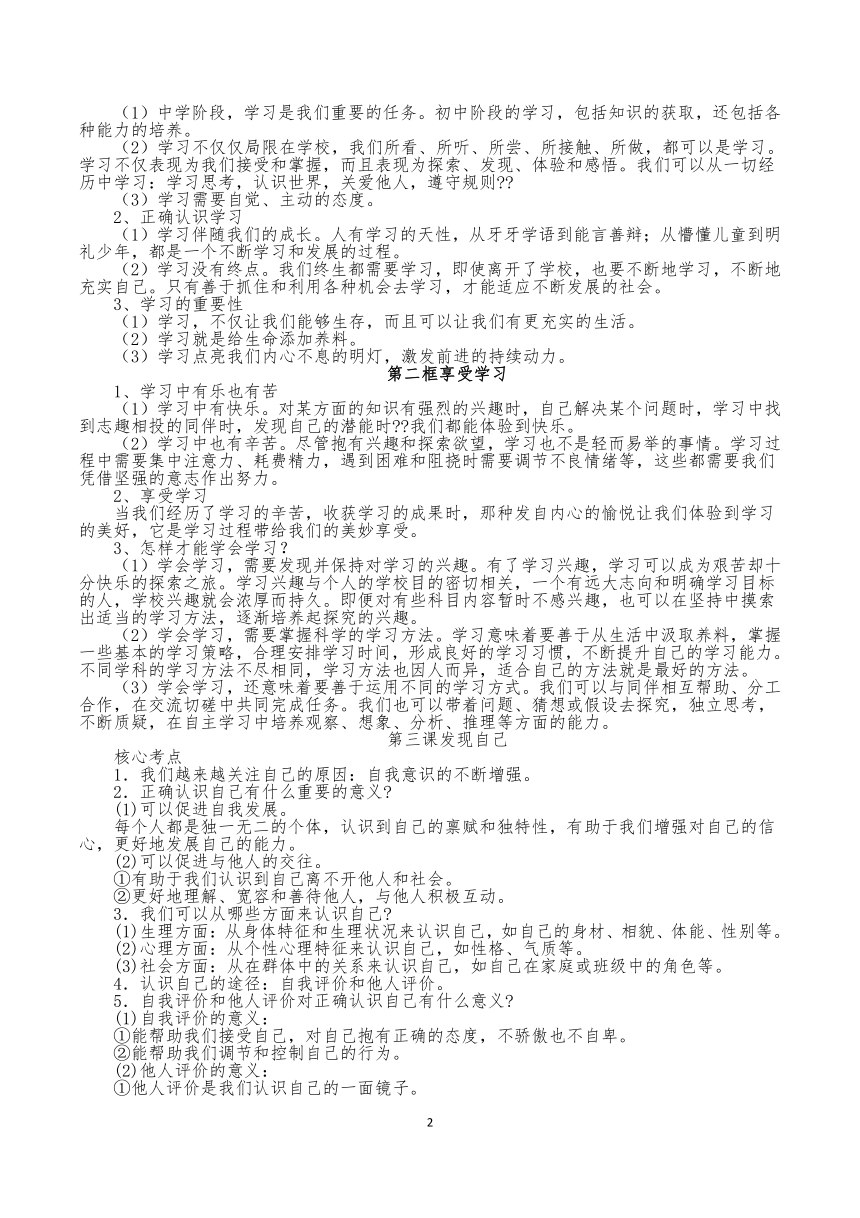 （1）中学阶段，学习是我们重要的任务。初中阶段的学习，包括知识的获取，还包括各种能力的培养。

（2）学习不仅仅局限在学校，我们所看、所听、所尝、所接触、所做，都可以是学习。学习不仅表现为我们接受和掌握，而且表现为探索、发现、体验和感悟。我们可以从一切经历中学习：学习思考，认识世界，关爱他人，遵守规则??

（3）学习需要自觉、主动的态度。

2、正确认识学习

（1）学习伴随我们的成长。人有学习的天性，从牙牙学语到能言善辩；从懵懂儿童到明礼少年，都是一个不断学习和发展的过程。

（2）学习没有终点。我们终生都需要学习，即使离开了学校，也要不断地学习，不断地充实自己。只有善于抓住和利用各种机会去学习，才能适应不断发展的社会。

3、学习的重要性

（1）学习，不仅让我们能够生存，而且可以让我们有更充实的生活。

（2）学习就是给生命添加养料。

（3）学习点亮我们内心不息的明灯，激发前进的持续动力。

第二框享受学习

1、学习中有乐也有苦

（1）学习中有快乐。对某方面的知识有强烈的兴趣时，自己解决某个问题时，学习中找到志趣相投的同伴时，发现自己的潜能时??我们都能体验到快乐。

（2）学习中也有辛苦。尽管抱有兴趣和探索欲望，学习也不是轻而易举的事情。学习过程中需要集中注意力、耗费精力，遇到困难和阻挠时需要调节不良情绪等，这些都需要我们凭借坚强的意志作出努力。

2、享受学习

当我们经历了学习的辛苦，收获学习的成果时，那种发自内心的愉悦让我们体验到学习的美好，它是学习过程带给我们的美妙享受。

3、怎样才能学会学习？

（1）学会学习，需要发现并保持对学习的兴趣。有了学习兴趣，学习可以成为艰苦却十分快乐的探索之旅。学习兴趣与个人的学校目的密切相关，一个有远大志向和明确学习目标的人，学校兴趣就会浓厚而持久。即便对有些科目内容暂时不感兴趣，也可以在坚持中摸索出适当的学习方法，逐渐培养起探究的兴趣。

（2）学会学习，需要掌握科学的学习方法。学习意味着要善于从生活中汲取养料，掌握一些基本的学习策略，合理安排学习时间，形成良好的学习习惯，不断提升自己的学习能力。不同学科的学习方法不尽相同，学习方法也因人而异，适合自己的方法就是最好的方法。

（3）学会学习，还意味着要善于运用不同的学习方式。我们可以与同伴相互帮助、分工合作，在交流切磋中共同完成任务。我们也可以带着问题、猜想或假设去探究，独立思考，不断质疑，在自主学习中培养观察、想象、分析、推理等方面的能力。

第三课发现自己

核心考点

1．我们越来越关注自己的原因：自我意识的不断增强。

2．正确认识自己有什么重要的意义?

(1)可以促进自我发展。

每个人都是独一无二的个体，认识到自己的禀赋和独特性，有助于我们增强对自己的信心，更好地发展自己的能力。

(2)可以促进与他人的交往。

①有助于我们认识到自己离不开他人和社会。

②更好地理解、宽容和善待他人，与他人积极互动。

3．我们可以从哪些方面来认识自己?

(1)生理方面：从身体特征和生理状况来认识自己，如自己的身材、相貌、体能、性别等。

(2)心理方面：从个性心理特征来认识自己，如性格、气质等。

(3)社会方面：从在群体中的关系来认识自己，如自己在家庭或班级中的角色等。

4．认识自己的途径：自我评价和他人评价。

5．自我评价和他人评价对正确认识自己有什么意义?

(1)自我评价的意义：

①能帮助我们接受自己，对自己抱有正确的态度，不骄傲也不自卑。

②能帮助我们调节和控制自己的行为。

(2)他人评价的意义：

①他人评价是我们认识自己的一面镜子。

2